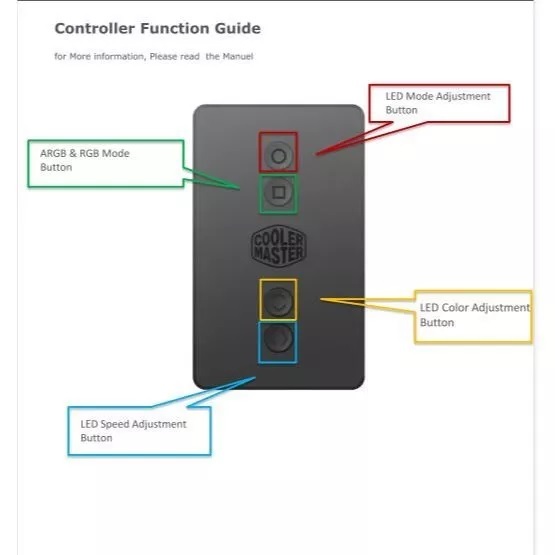 Controller Function Guide

for More information, Please read the Manuel

LED Mode Adjustment Button

ARGB & RGB Mode Button

COOLER MASTER

LED Color Adjustment Button

LED Speed Adjustment Button